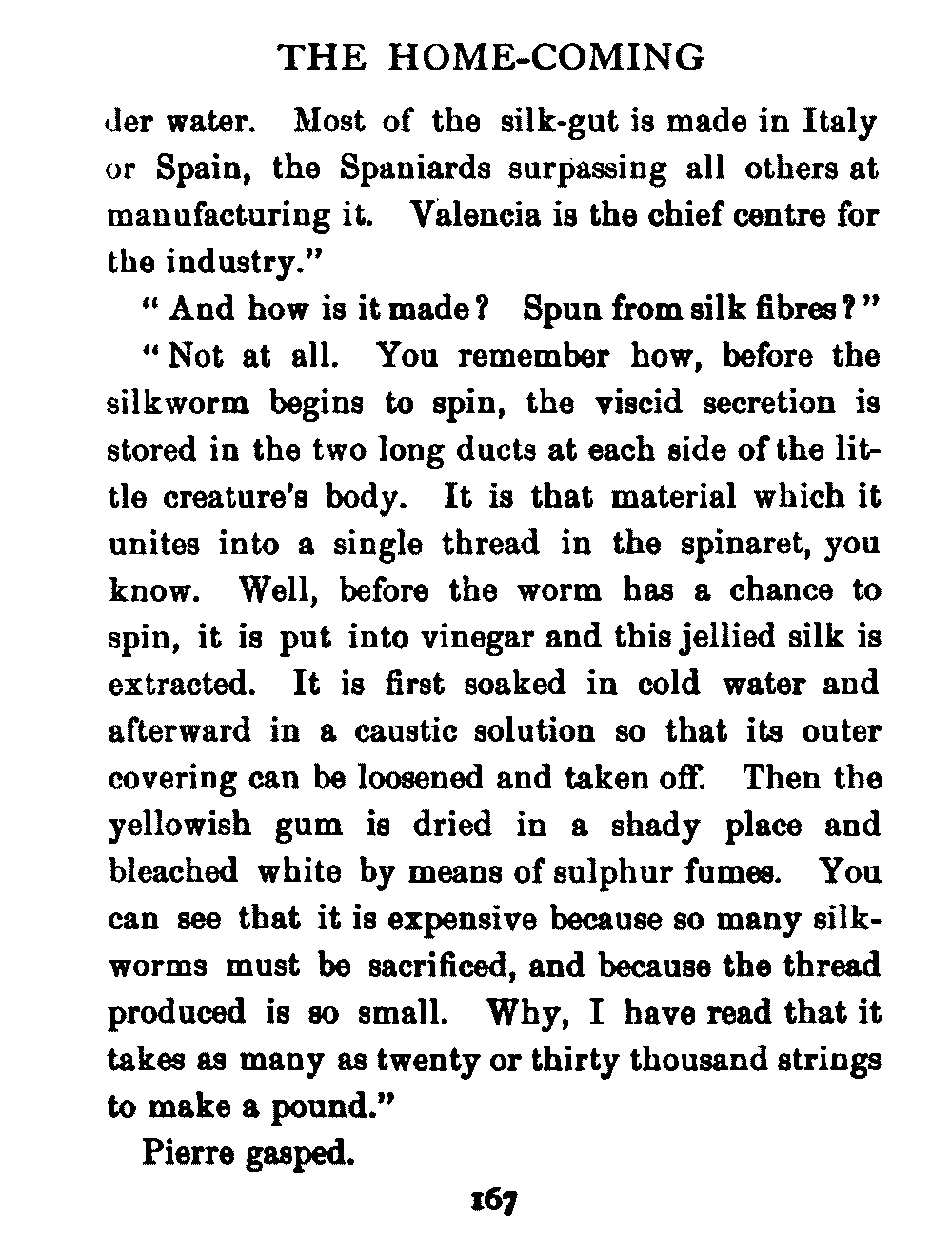 THE HOME-COMING

der water. Most of the silk-gut is made in Italy or Spain, the Spaniards surpassing all others at manufacturing it. Valencia is the chief centre for the industry."

"And how is it made? Spun from silk fibres?"

"Not at all. You remember how, before the silkworm begins to spin, the viscid secretion is stored in the two long ducts at each side of the little creature's body. It is that material which it unites into a single thread in the spinaret, you know. Well, before the worm has a chance to spin, it is put into vinegar and this jellied silk is extracted. It is first soaked in cold water and afterward in a caustic solution so that its outer covering can be loosened and taken off. Then the yellowish gum is dried in a shady place and bleached white by means of sulphur fumes. You can see that it is expensive because so many silkworms must be sacrificed, and because the thread produced is so small. Why, I have read that it takes as many as twenty or thirty thousand strings to make a pound."

Pierre gasped.

167